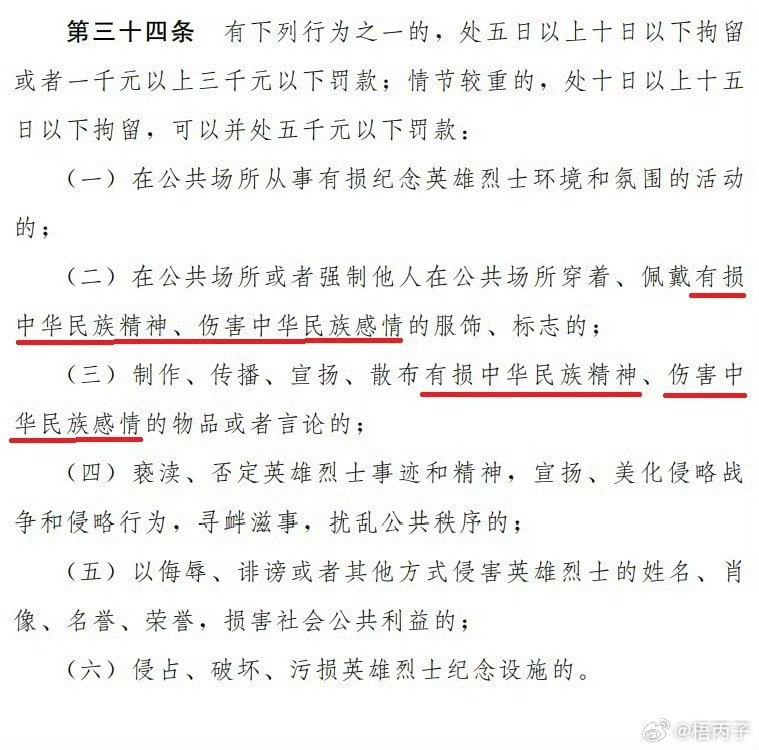 第三十四条　有下列行为之一的，处五日以上十日以下拘留或者一千元以上三千元以下罚款；情节较重的，处十日以上十五日以下拘留，可以并处五千元以下罚款：

（一）在公共场所从事有损纪念英雄烈士环境和氛围的活动的；

（二）在公共场所或者强制他人在公共场所穿着、佩戴有损中华民族精神、伤害中华民族感情的服饰、标志的；

（三）制作、传播、宣扬、散布有损中华民族精神、伤害中华民族感情的物品或者言论的；

（四）亵渎、否定英雄烈士事迹和精神，宣扬、美化侵略战争和侵略行为，寻衅滋事，扰乱公共秩序的；

（五）以侮辱、诽谤或者其他方式侵害英雄烈士的姓名、肖像、名誉、荣誉，损害社会公共利益的；

（六）侵占、破坏、污损英雄烈士纪念设施的。

@梧丙子